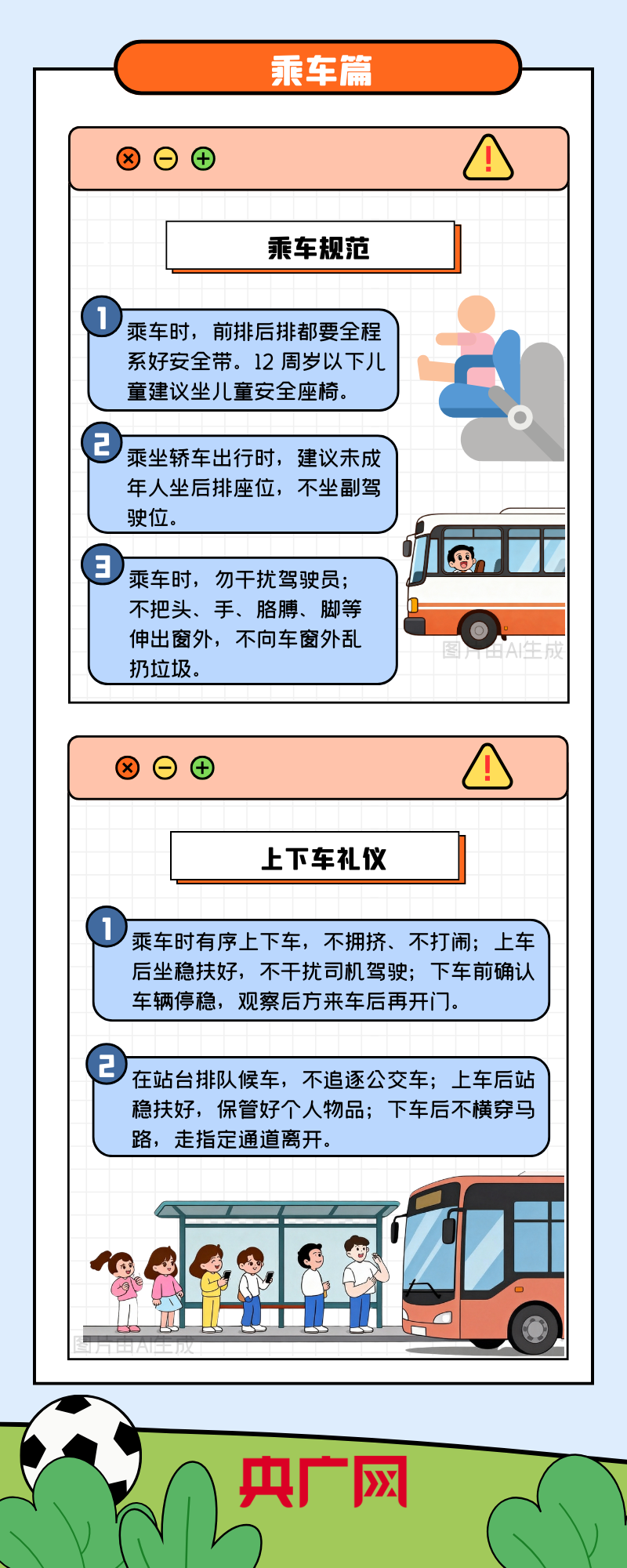 乘车篇

乘车规范

1 乘车时，前排后排都要全程系好安全带。12 周岁以下儿童建议坐儿童安全座椅。

2 乘坐轿车出行时，建议未成年人坐后排座位，不坐副驾驶位。

3 乘车时，勿干扰驾驶员；不把头、手、胳膊、脚等伸出窗外，不向车窗外乱扔垃圾。

图片由AI生成

上下车礼仪

1 乘车时有序上下车，不拥挤、不打闹；上车后坐稳扶好，不干扰司机驾驶；下车前确认车辆停稳，观察后方来车后再开门。

2 在站台排队候车，不追逐公交车；上车后站稳扶好，保管好个人物品；下车后不横穿马路，走指定通道离开。

图片由AI生成

央广网